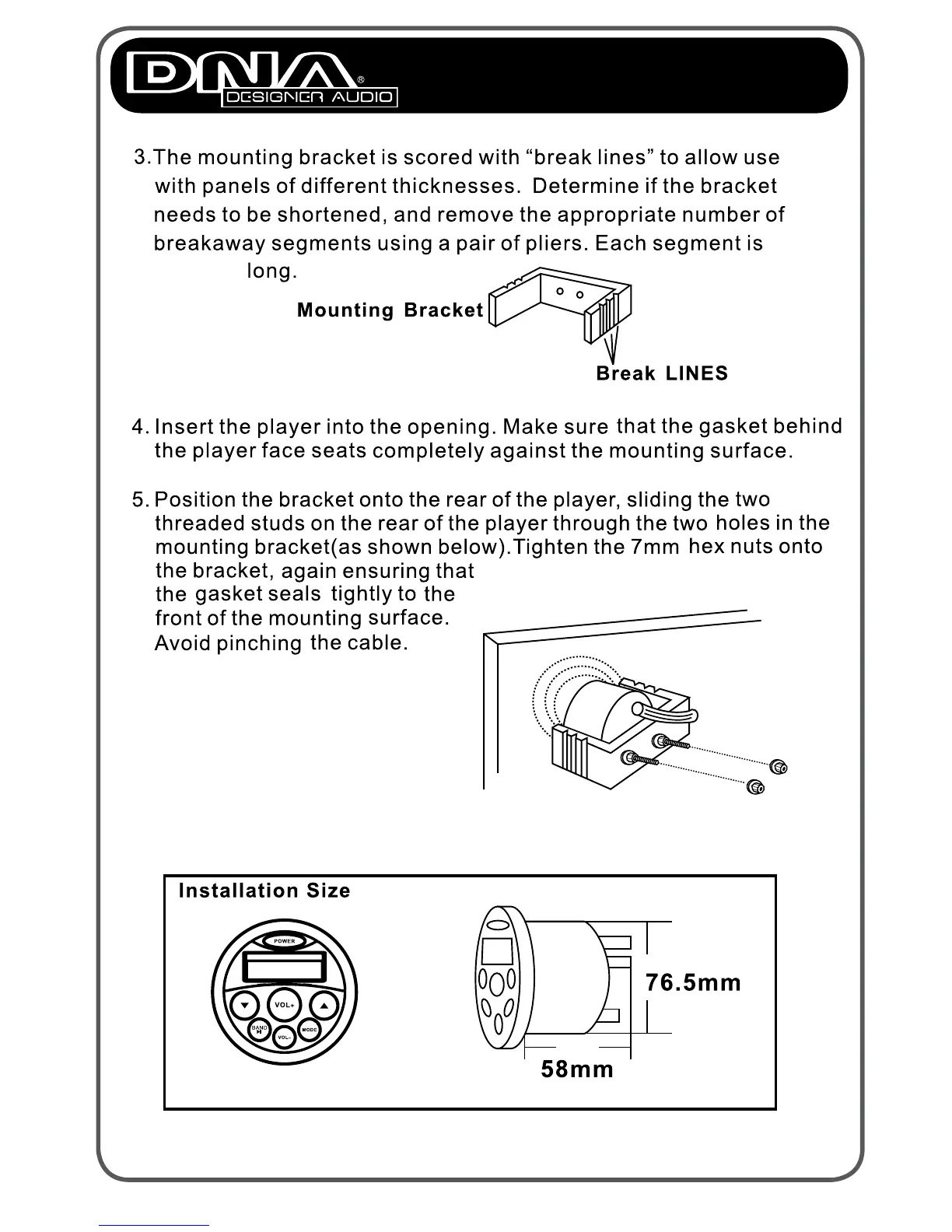 DNA®
DESIGNER AUDIO

3.The mounting bracket is scored with “break lines” to allow use with panels of different thicknesses. Determine if the bracket needs to be shortened, and remove the appropriate number of breakaway segments using a pair of pliers. Each segment is long.

Mounting Bracket

Break LINES

4. Insert the player into the opening. Make sure that the gasket behind the player face seats completely against the mounting surface.

5. Position the bracket onto the rear of the player, sliding the two threaded studs on the rear of the player through the two holes in the mounting bracket(as shown below).Tighten the 7mm hex nuts onto the bracket, again ensuring that the gasket seals tightly to the front of the mounting surface. Avoid pinching the cable.

Installation Size

POWER
VOL+
BAND
VOL-
MODE

76.5mm

58mm